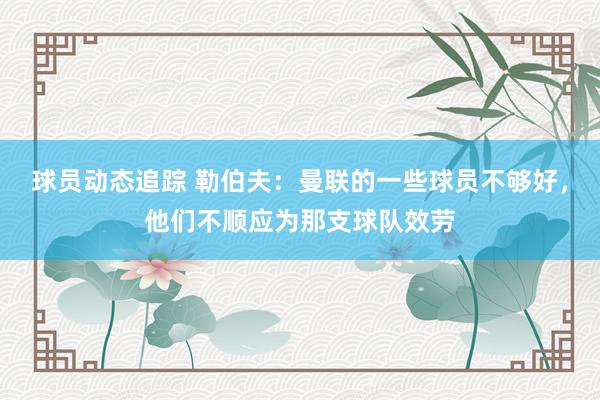 球员动态追踪 勒伯夫：曼联的一些球员不够好，他们不顺应为那支球队效劳